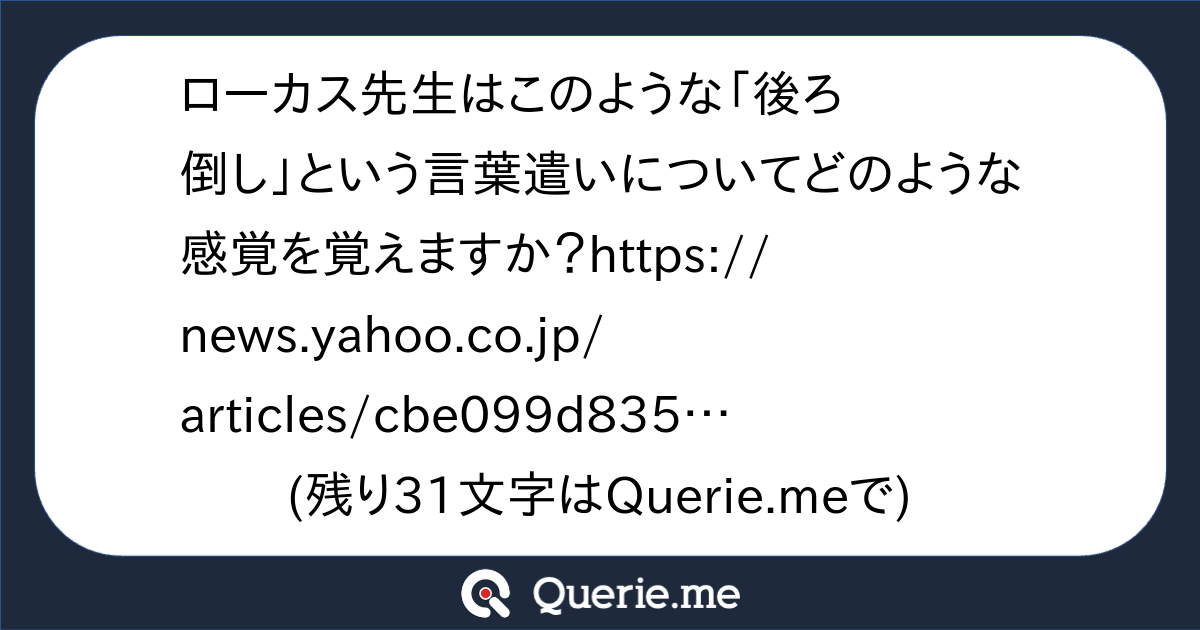 ローカス先生はこのような「後ろ倒し」という言葉遣いについてどのような感覚を覚えますか？https://news.yahoo.co.jp/articles/cbe099d835…

(残り31文字はQuerie.meで)

Querie.me